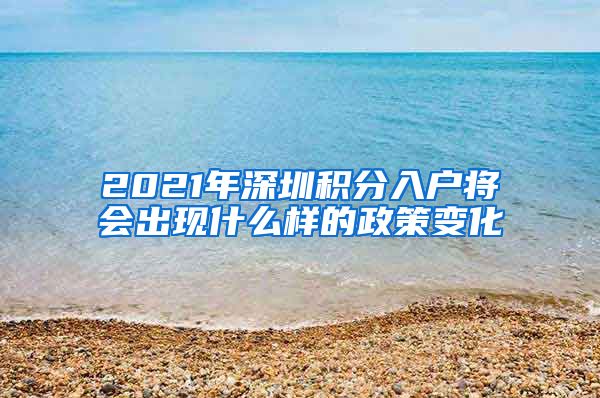 2021年深圳积分入户将会出现什么样的政策变化